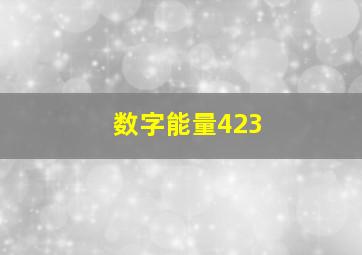 数字能量423